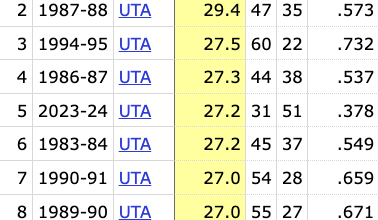 | 2 | 1987-88 | UTA | 29.4 | 47 | 35 | .573 |
|---|---|---|---|---|---|---|
| 3 | 1994-95 | UTA | 27.5 | 60 | 22 | .732 |
| 4 | 1986-87 | UTA | 27.3 | 44 | 38 | .537 |
| 5 | 2023-24 | UTA | 27.2 | 31 | 51 | .378 |
| 6 | 1983-84 | UTA | 27.2 | 45 | 37 | .549 |
| 7 | 1990-91 | UTA | 27.0 | 54 | 28 | .659 |
| 8 | 1989-90 | UTA | 27.0 | 55 | 27 | .671 |